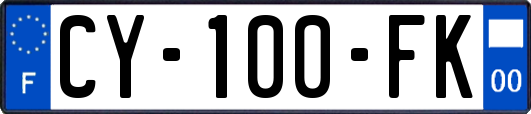 F
CY-100-FK
00